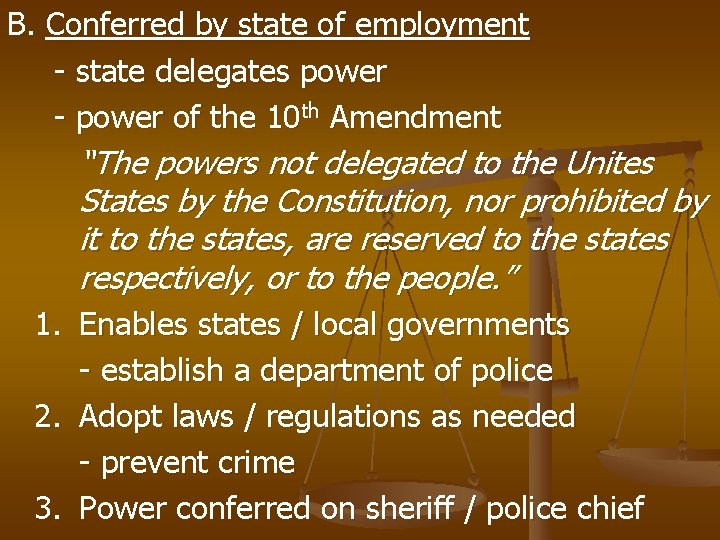 B. Conferred by state of employment

- state delegates power
- power of the 10th Amendment

"The powers not delegated to the Unites States by the Constitution, nor prohibited by it to the states, are reserved to the states respectively, or to the people."

1. Enables states / local governments
- establish a department of police
2. Adopt laws / regulations as needed
- prevent crime
3. Power conferred on sheriff / police chief